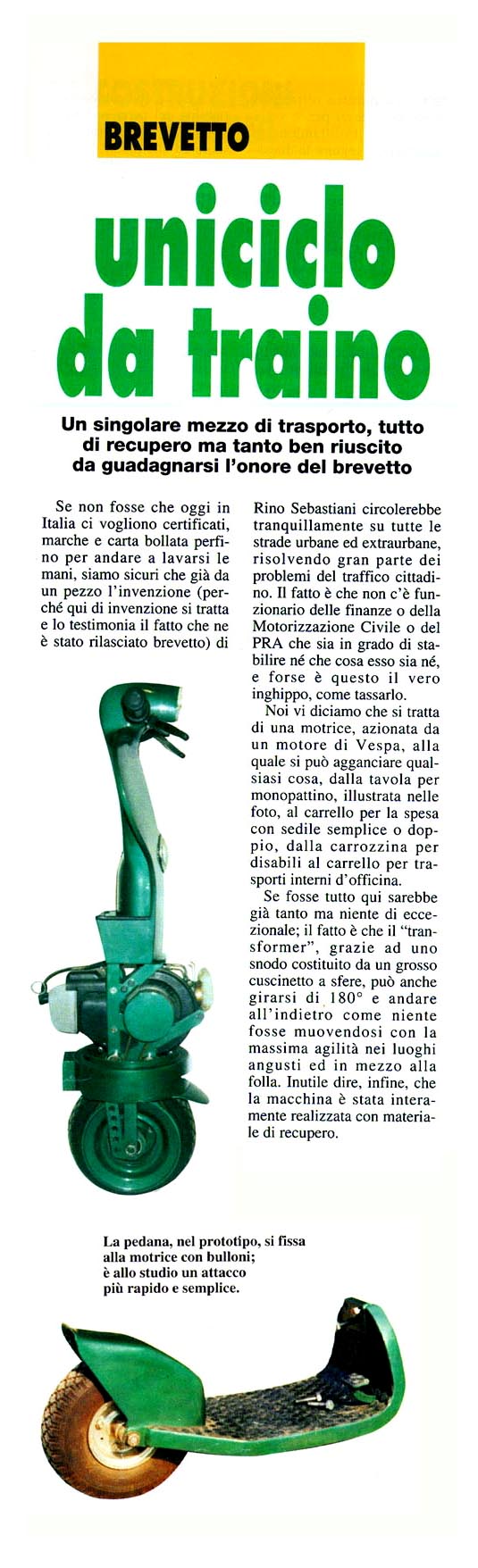 BREVETTO

uniciclo da traino

Un singolare mezzo di trasporto, tutto di recupero ma tanto ben riuscito da guadagnarsi l'onore del brevetto

Se non fosse che oggi in Italia ci vogliono certificati, marche e carta bollata perfino per andare a lavarsi le mani, siamo sicuri che già da un pezzo l'invenzione (perché qui di invenzione si tratta e lo testimonia il fatto che ne è stato rilasciato brevetto) di Rino Sebastiani circolerebbe tranquillamente su tutte le strade urbane ed extraurbane, risolvendo gran parte dei problemi del traffico cittadino. Il fatto è che non c'è funzionario delle finanze o della Motorizzazione Civile o del PRA che sia in grado di stabilire né che cosa esso sia né, e forse è questo il vero inghippo, come tassarlo.

Noi vi diciamo che si tratta di una motrice, azionata da un motore di Vespa, alla quale si può agganciare qualsiasi cosa, dalla tavola per monopattino, illustrata nelle foto, al carrello per la spesa con sedile semplice o doppio, dalla carrozzina per disabili al carrello per trasporti interni d'officina.

Se fosse tutto qui sarebbe già tanto ma niente di eccezionale; il fatto è che il "transformer", grazie ad uno snodo costituito da un grosso cuscinetto a sfere, può anche girarsi di 180° e andare all'indietro come niente fosse muovendosi con la massima agilità nei luoghi angusti ed in mezzo alla folla. Inutile dire, infine, che la macchina è stata interamente realizzata con materiale di recupero.

La pedana, nel prototipo, si fissa alla motrice con bulloni; è allo studio un attacco più rapido e semplice.